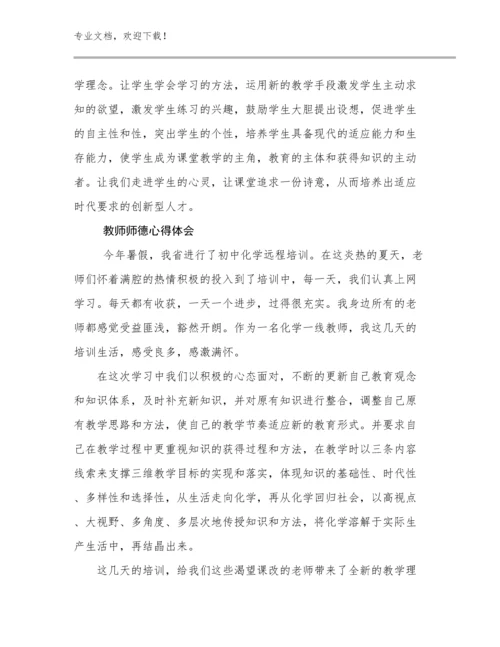 专业文档，欢迎下载！

学理念。让学生学会学习的方法，运用新的教学手段激发学生主动求知的欲望，激发学生练习的兴趣，鼓励学生大胆提出设想，促进学生的自主性和性，突出学生的个性，培养学生具备现代的适应能力和生存能力，使学生成为课堂教学的主角，教育的主体和获得知识的主动者。让我们走进学生的心灵，让课堂追求一份诗意，从而培养出适应时代要求的创新型人才。

教师师德心得体会

今年暑假，我省进行了初中化学远程培训。在这炎热的夏天，老师们怀着满腔的热情积极的投入到了培训中，每一天，我们认真上网学习。每天都有收获，一天一个进步，过得很充实。我身边所有的老师都感觉受益匪浅，豁然开朗。作为一名化学一线教师，我这几天的培训生活，感受良多，感激满怀。

在这次学习中我们以积极的心态面对，不断的更新自己教育观念和知识体系，及时补充新知识，并对原有知识进行整合，调整自己原有教学思路和方法，使自己的教学节奏适应新的教育形式。并要求自己在教学过程中更重视知识的获得过程和方法，在教学时以三条内容线索来支撑三维教学目标的实现和落实，体现知识的基础性、时代性、多样性和选择性，从生活走向化学，再从化学回归社会，以高视点、大视野、多角度、多层次地传授知识和方法，将化学溶解于实际生产生活中，再结晶出来。

这几天的培训，给我们这些渴望课改的老师带来了全新的教学理